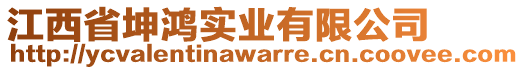 江西省坤鸿实业有限公司
http://ycvalentinawarre.cn.coovee.com